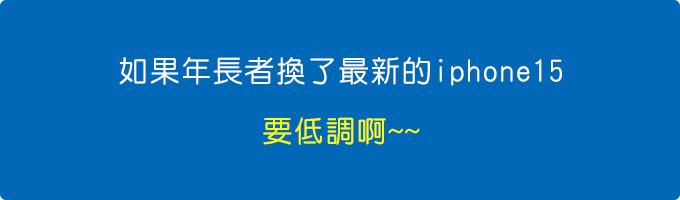 如果年長者換了最新的iphone15

要低調啊~~